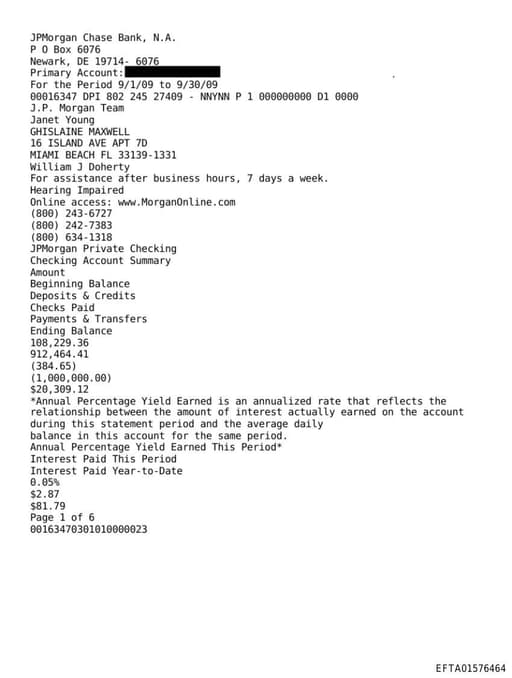 JPMorgan Chase Bank, N.A.
P O Box 6076
Newark, DE 19714- 6076
Primary Account:
For the Period 9/1/09 to 9/30/09
00016347 DPI 802 245 27409 - NNYNN P 1 000000000 D1 0000
J.P. Morgan Team
Janet Young
GHISLAINE MAXWELL
16 ISLAND AVE APT 7D
MIAMI BEACH FL 33139-1331
William J Doherty
For assistance after business hours, 7 days a week.
Hearing Impaired
Online access: www.MorganOnline.com
(800) 243-6727
(800) 242-7383
(800) 634-1318
JPMorgan Private Checking
Checking Account Summary
Amount
Beginning Balance
Deposits & Credits
Checks Paid
Payments & Transfers
Ending Balance
108,229.36
912,464.41
(384.65)
(1,000,000.00)
$20,309.12
*Annual Percentage Yield Earned is an annualized rate that reflects the relationship between the amount of interest actually earned on the account during this statement period and the average daily balance in this account for the same period.
Annual Percentage Yield Earned This Period*
Interest Paid This Period
Interest Paid Year-to-Date
0.05%
$2.87
$81.79
Page 1 of 6
00163470301010000023

EFTA01576464